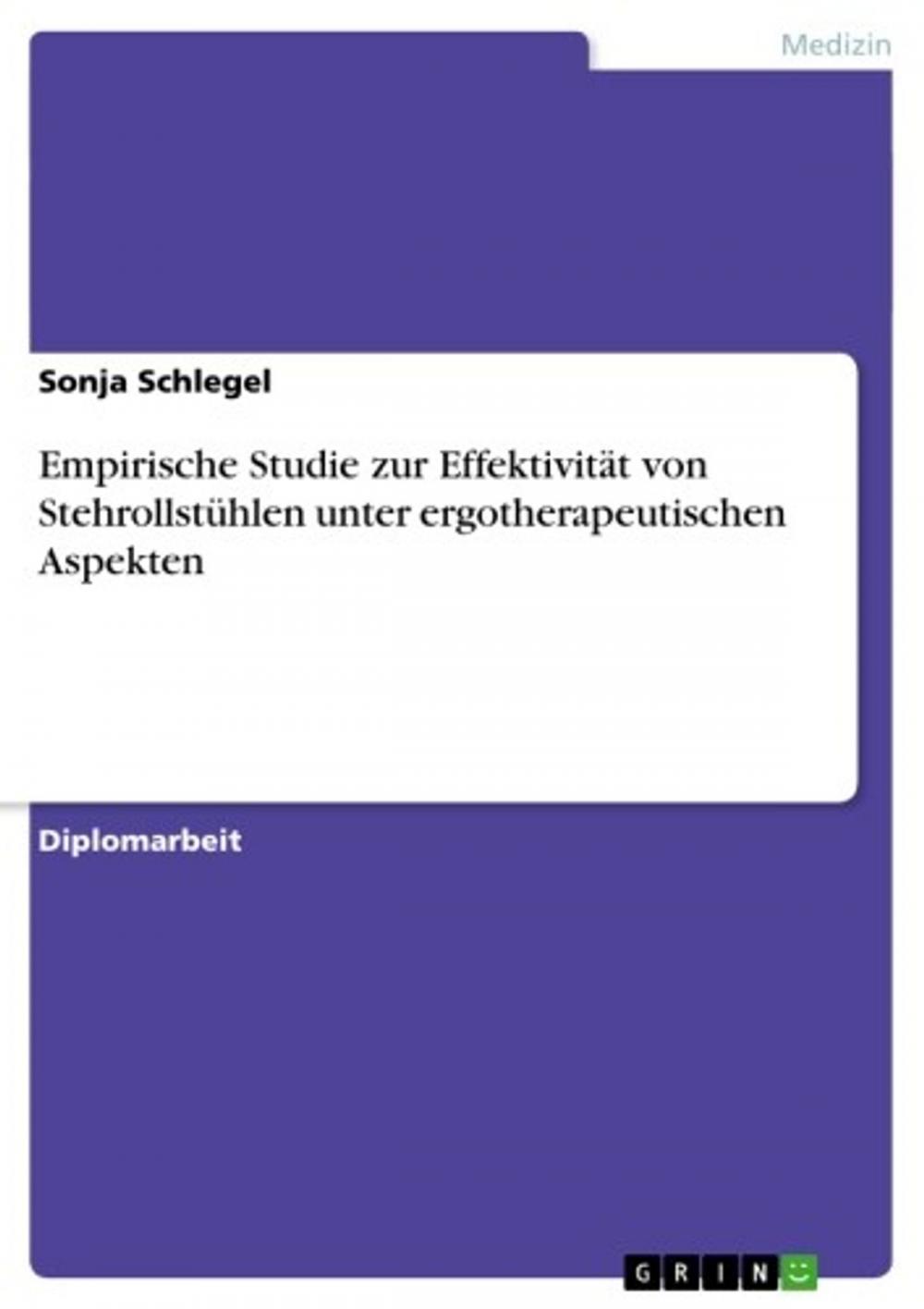 Medizin

Sonja Schlegel

Empirische Studie zur Effektivität von Stehrollstühlen unter ergotherapeutischen Aspekten

Diplomarbeit

GRIN